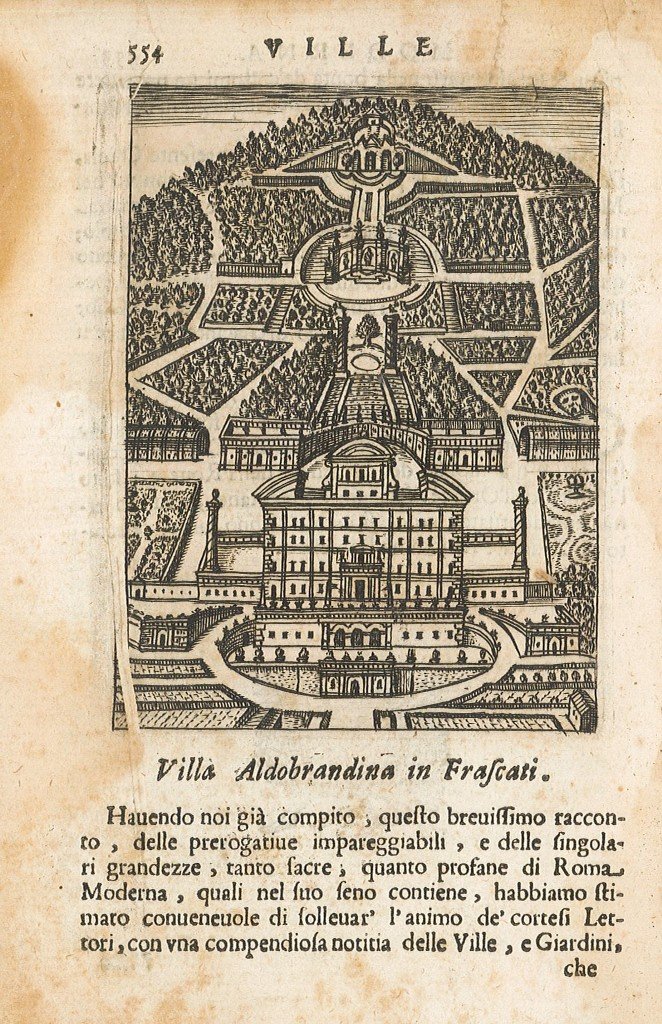 554 VILLE

Villa Aldobrandina in Frascati.

Hauendo noi già compito, questo breuissimo racconto, delle prerogatiue impareggiabili, e delle singolari grandezze, tanto sacre, quanto profane di Roma Moderna, quali nel suo seno contiene, habbiamo stimato conueneuole di solleuar' l'animo de' cortesi Lettori, con vna compendiosa notitia delle Ville, e Giardini, che